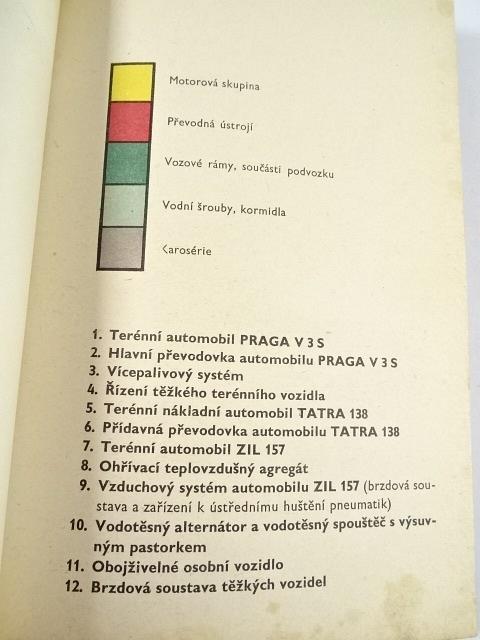 Motorová skupina

Převodná ústrojí

Vozové rámy, součásti podvozku

Vodní šrouby, kormidla

Karosérie

1. Terénní automobil PRAGA V 3 S
2. Hlavní převodovka automobilu PRAGA V 3 S
3. Vícepalivový systém
4. Řízení těžkého terénního vozidla
5. Terénní nákladní automobil TATRA 138
6. Přídavná převodovka automobilu TATRA 138
7. Terénní automobil ZIL 157
8. Ohřívací teplovzdušný agregát
9. Vzduchový systém automobilu ZIL 157 (brzdová soustava a zařízení k ústřednímu huštění pneumatik)
10. Vodotěsný alternátor a vodotěsný spouštěč s výsuvným pastorkem
11. Obojživelné osobní vozidlo
12. Brzdová soustava těžkých vozidel